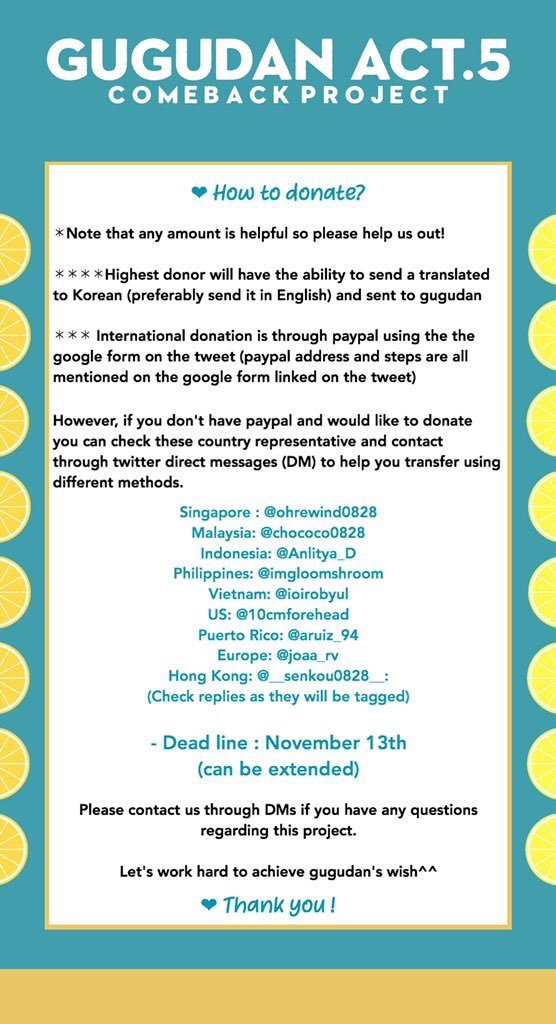 GUGUDAN ACT.5
COMEBACK PROJECT

❤ How to donate?

*Note that any amount is helpful so please help us out!

****Highest donor will have the ability to send a translated to Korean (preferably send it in English) and sent to gugudan

*** International donation is through paypal using the the google form on the tweet (paypal address and steps are all mentioned on the google form linked on the tweet)

However, if you don't have paypal and would like to donate you can check these country representative and contact through twitter direct messages (DM) to help you transfer using different methods.

Singapore : @ohrewind0828
Malaysia: @chococo0828
Indonesia: @Anlitya_D
Philippines: @imgloomshroom
Vietnam: @ioirobyul
US: @10cmforehead
Puerto Rico: @aruiz_94
Europe: @joaa_rv
Hong Kong: @__senkou0828__:
(Check replies as they will be tagged)

- Dead line : November 13th
(can be extended)

Please contact us through DMs if you have any questions regarding this project.

Let's work hard to achieve gugudan's wish^^

❤ Thank you !